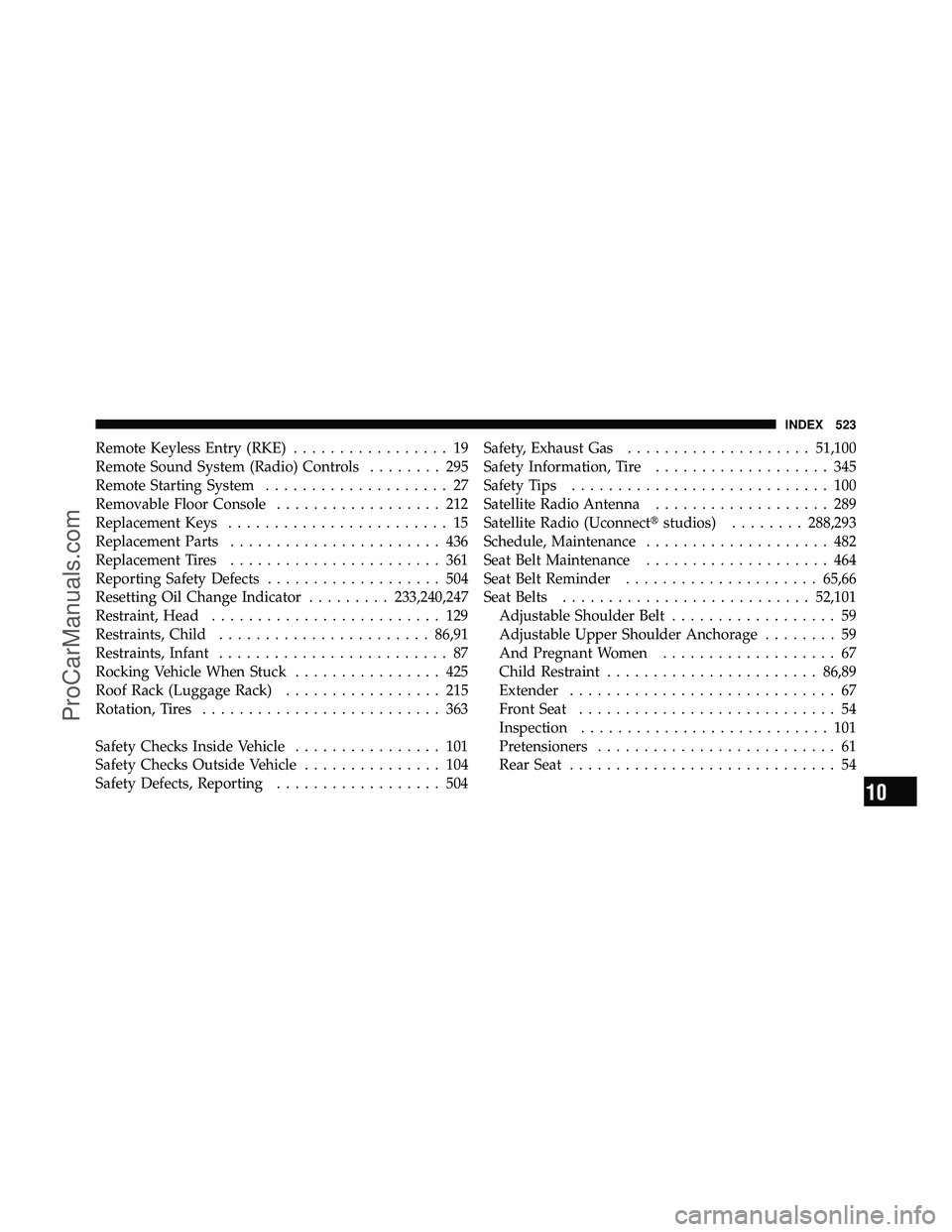 INDEX 523

Remote Keyless Entry (RKE) . . . . . . . . . . . . . . . . . 19
Remote Sound System (Radio) Controls . . . . . . . . 295
Remote Starting System . . . . . . . . . . . . . . . . . . . . 27
Removable Floor Console . . . . . . . . . . . . . . . . . . 212
Replacement Keys . . . . . . . . . . . . . . . . . . . . . . . . 15
Replacement Parts . . . . . . . . . . . . . . . . . . . . . . . 436
Replacement Tires . . . . . . . . . . . . . . . . . . . . . . . 361
Reporting Safety Defects . . . . . . . . . . . . . . . . . . . 504
Resetting Oil Change Indicator . . . . . . . . . 233,240,247
Restraint, Head . . . . . . . . . . . . . . . . . . . . . . . . . 129
Restraints, Child . . . . . . . . . . . . . . . . . . . . . . . 86,91
Restraints, Infant . . . . . . . . . . . . . . . . . . . . . . . . . 87
Rocking Vehicle When Stuck . . . . . . . . . . . . . . . . 425
Roof Rack (Luggage Rack) . . . . . . . . . . . . . . . . . 215
Rotation, Tires . . . . . . . . . . . . . . . . . . . . . . . . . . 363

Safety Checks Inside Vehicle . . . . . . . . . . . . . . . . 101
Safety Checks Outside Vehicle . . . . . . . . . . . . . . . 104
Safety Defects, Reporting . . . . . . . . . . . . . . . . . . 504
Safety, Exhaust Gas . . . . . . . . . . . . . . . . . . . . 51,100
Safety Information, Tire . . . . . . . . . . . . . . . . . . . 345
Safety Tips . . . . . . . . . . . . . . . . . . . . . . . . . . . . 100
Satellite Radio Antenna . . . . . . . . . . . . . . . . . . . 289
Satellite Radio (Uconnect® studios) . . . . . . . . 288,293
Schedule, Maintenance . . . . . . . . . . . . . . . . . . . . 482
Seat Belt Maintenance . . . . . . . . . . . . . . . . . . . . 464
Seat Belt Reminder . . . . . . . . . . . . . . . . . . . . . 65,66
Seat Belts . . . . . . . . . . . . . . . . . . . . . . . . . . . 52,101
Adjustable Shoulder Belt . . . . . . . . . . . . . . . . . . 59
Adjustable Upper Shoulder Anchorage . . . . . . . . 59
And Pregnant Women . . . . . . . . . . . . . . . . . . . 67
Child Restraint . . . . . . . . . . . . . . . . . . . . . . . 86,89
Extender . . . . . . . . . . . . . . . . . . . . . . . . . . . . . 67
Front Seat . . . . . . . . . . . . . . . . . . . . . . . . . . . . 54
Inspection . . . . . . . . . . . . . . . . . . . . . . . . . . . 101
Pretensioners . . . . . . . . . . . . . . . . . . . . . . . . . . 61
Rear Seat . . . . . . . . . . . . . . . . . . . . . . . . . . . . . 54

10

ProCarManuals.com